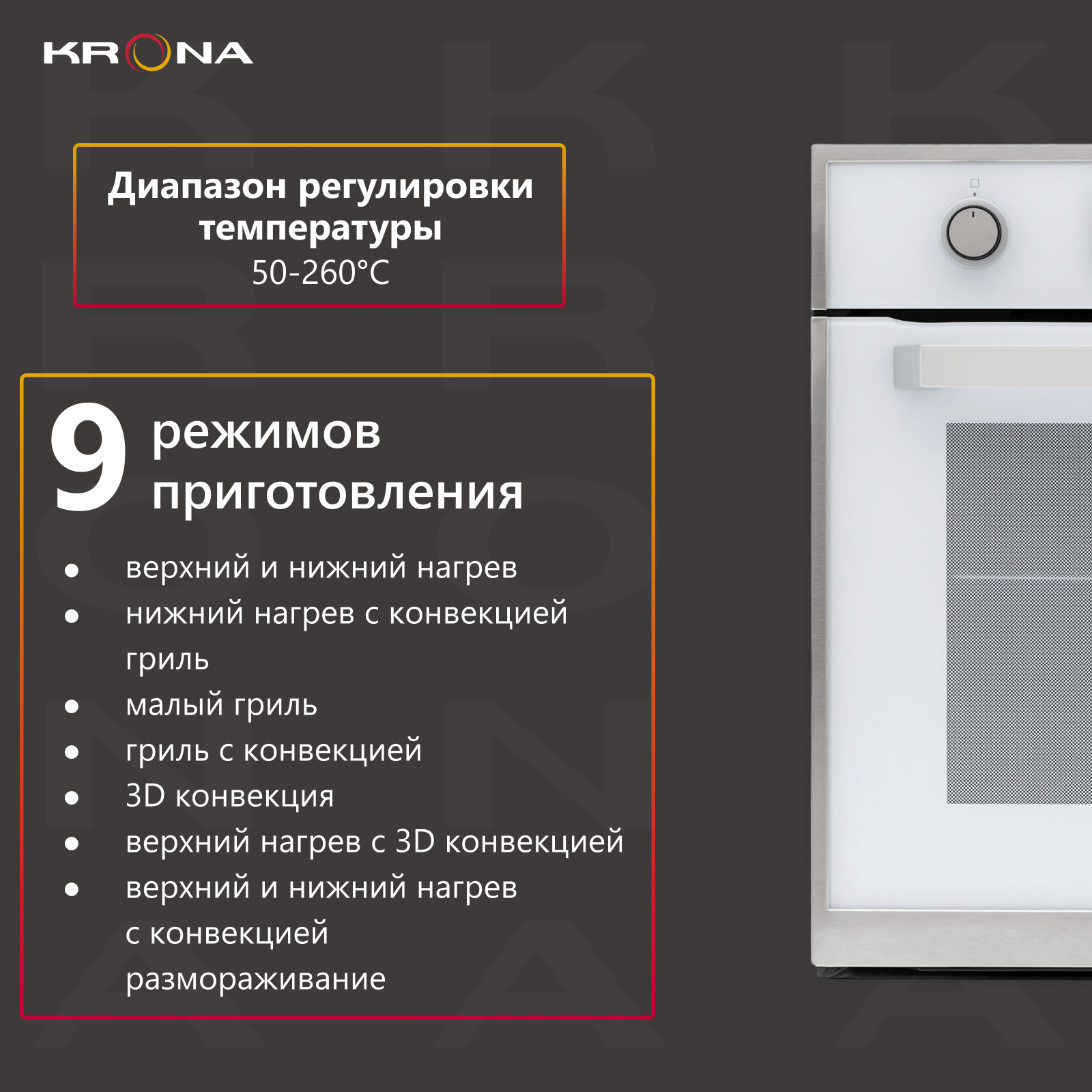 KRONA

Диапазон регулировки температуры
50-260°C

9 режимов приготовления

• верхний и нижний нагрев
• нижний нагрев с конвекцией
гриль
• малый гриль
• гриль с конвекцией
• 3D конвекция
• верхний нагрев с 3D конвекцией
• верхний и нижний нагрев с конвекцией
размораживание